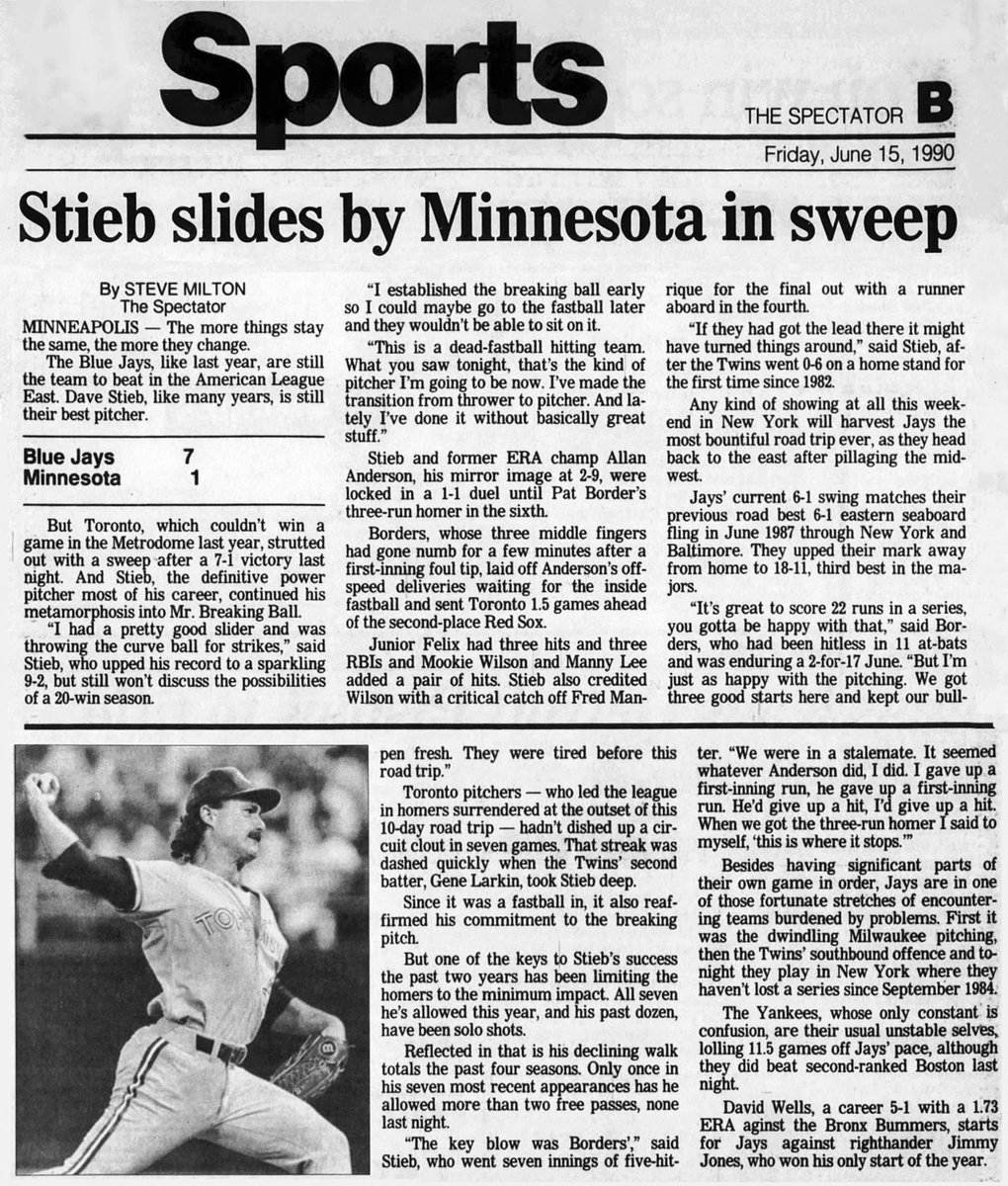 Sports

THE SPECTATOR B

Friday, June 15, 1990

Stieb slides by Minnesota in sweep

By STEVE MILTON
The Spectator

MINNEAPOLIS — The more things stay the same, the more they change.

The Blue Jays, like last year, are still the team to beat in the American League East. Dave Stieb, like many years, is still their best pitcher.

Blue Jays 7
Minnesota 1

But Toronto, which couldn't win a game in the Metrodome last year, strutted out with a sweep after a 7-1 victory last night. And Stieb, the definitive power pitcher most of his career, continued his metamorphosis into Mr. Breaking Ball.

"I had a pretty good slider and was throwing the curve ball for strikes," said Stieb, who upped his record to a sparkling 9-2, but still won't discuss the possibilities of a 20-win season.

"I established the breaking ball early so I could maybe go to the fastball later and they wouldn't be able to sit on it.

"This is a dead-fastball hitting team. What you saw tonight, that's the kind of pitcher I'm going to be now. I've made the transition from thrower to pitcher. And lately I've done it without basically great stuff."

Stieb and former ERA champ Allan Anderson, his mirror image at 2-9, were locked in a 1-1 duel until Pat Border's three-run homer in the sixth.

Borders, whose three middle fingers had gone numb for a few minutes after a first-inning foul tip, laid off Anderson's off-speed deliveries waiting for the inside fastball and sent Toronto 1.5 games ahead of the second-place Red Sox.

Junior Felix had three hits and three RBIs and Mookie Wilson and Manny Lee added a pair of hits. Stieb also credited Wilson with a critical catch off Fred Manrique for the final out with a runner aboard in the fourth.

"If they had got the lead there it might have turned things around," said Stieb, after the Twins went 0-6 on a home stand for the first time since 1982.

Any kind of showing at all this weekend in New York will harvest Jays the most bountiful road trip ever, as they head back to the east after pillaging the midwest.

Jays' current 6-1 swing matches their previous road best 6-1 eastern seaboard fling in June 1987 through New York and Baltimore. They upped their mark away from home to 18-11, third best in the majors.

"It's great to score 22 runs in a series, you gotta be happy with that," said Borders, who had been hitless in 11 at-bats and was enduring a 2-for-17 June. "But I'm just as happy with the pitching. We got three good starts here and kept our bullpen fresh. They were tired before this road trip."

Toronto pitchers — who led the league in homers surrendered at the outset of this 10-day road trip — hadn't dished up a circuit clout in seven games. That streak was dashed quickly when the Twins' second batter, Gene Larkin, took Stieb deep.

Since it was a fastball in, it also reaffirmed his commitment to the breaking pitch.

But one of the keys to Stieb's success the past two years has been limiting the homers to the minimum impact. All seven he's allowed this year, and his past dozen, have been solo shots.

Reflected in that is his declining walk totals the past four seasons. Only once in his seven most recent appearances has he allowed more than two free passes, none last night.

"The key blow was Borders'," said Stieb, who went seven innings of five-hitter. "We were in a stalemate. It seemed whatever Anderson did, I did. I gave up a first-inning run, he gave up a first-inning run. He'd give up a hit, I'd give up a hit. When we got the three-run homer I said to myself, 'this is where it stops.'"

Besides having significant parts of their own game in order, Jays are in one of those fortunate stretches of encountering teams burdened by problems. First it was the dwindling Milwaukee pitching, then the Twins' southbound offence and tonight they play in New York where they haven't lost a series since September 1984.

The Yankees, whose only constant is confusion, are their usual unstable selves, lolling 11.5 games off Jays' pace, although they did beat second-ranked Boston last night.

David Wells, a career 5-1 with a 1.73 ERA aginst the Bronx Bummers, starts for Jays against righthander Jimmy Jones, who won his only start of the year.